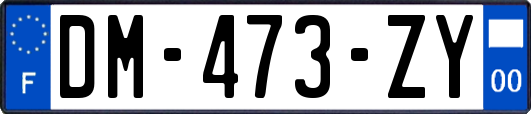 F
DM-473-ZY
00